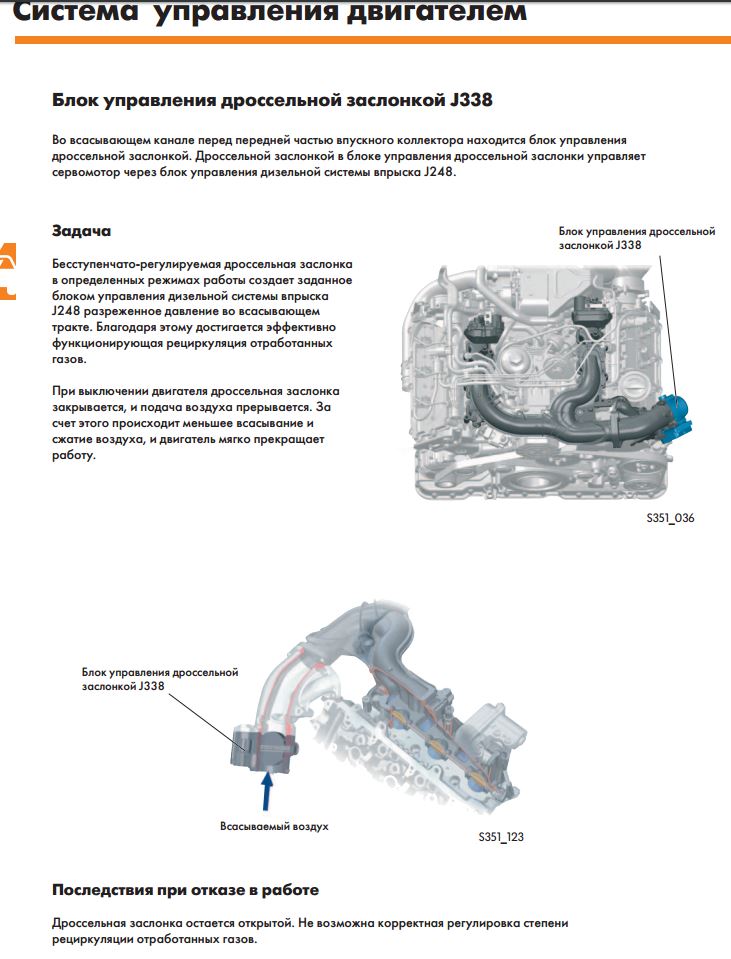 Система управления двигателем

Блок управления дроссельной заслонкой J338

Во всасывающем канале перед передней частью впускного коллектора находится блок управления дроссельной заслонкой. Дроссельной заслонкой в блоке управления дроссельной заслонки управляет сервомотор через блок управления дизельной системы впрыска J248.

Задача

Бесступенчато-регулируемая дроссельная заслонка в определенных режимах работы создает заданное блоком управления дизельной системы впрыска J248 разреженное давление во всасывающем тракте. Благодаря этому достигается эффективно функционирующая рециркуляция отработанных газов.

При выключении двигателя дроссельная заслонка закрывается, и подача воздуха прерывается. За счет этого происходит меньшее всасывание и сжатие воздуха, и двигатель мягко прекращает работу.

Блок управления дроссельной заслонкой J338

S351_036

Блок управления дроссельной заслонкой J338

Всасываемый воздух

S351_123

Последствия при отказе в работе

Дроссельная заслонка остается открытой. Не возможна корректная регулировка степени рециркуляции отработанных газов.